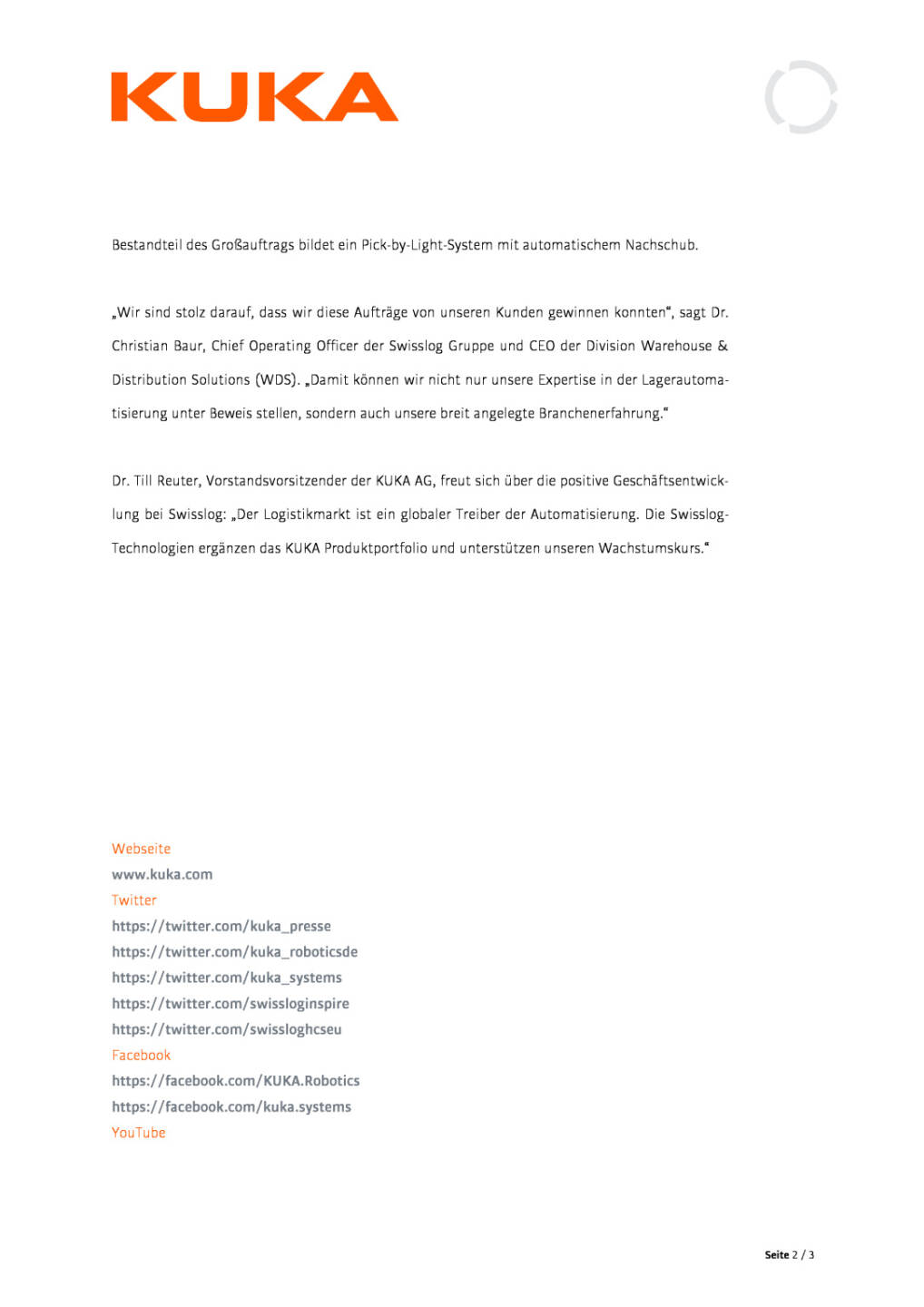 KUKA

Bestandteil des Großauftrags bildet ein Pick-by-Light-System mit automatischem Nachschub.

„Wir sind stolz darauf, dass wir diese Aufträge von unseren Kunden gewinnen konnten“, sagt Dr. Christian Baur, Chief Operating Officer der Swisslog Gruppe und CEO der Division Warehouse & Distribution Solutions (WDS). „Damit können wir nicht nur unsere Expertise in der Lagerautomatisierung unter Beweis stellen, sondern auch unsere breit angelegte Branchenerfahrung.“

Dr. Till Reuter, Vorstandsvorsitzender der KUKA AG, freut sich über die positive Geschäftsentwicklung bei Swisslog: „Der Logistikmarkt ist ein globaler Treiber der Automatisierung. Die Swisslog-Technologien ergänzen das KUKA Produktportfolio und unterstützen unseren Wachstumskurs.“

Webseite
www.kuka.com
Twitter
https://twitter.com/kuka_presse
https://twitter.com/kuka_roboticsde
https://twitter.com/kuka_systems
https://twitter.com/swissloginspire
https://twitter.com/swissloghcseu
Facebook
https://facebook.com/KUKA.Robotics
https://facebook.com/kuka.systems
YouTube

Seite 2 / 3